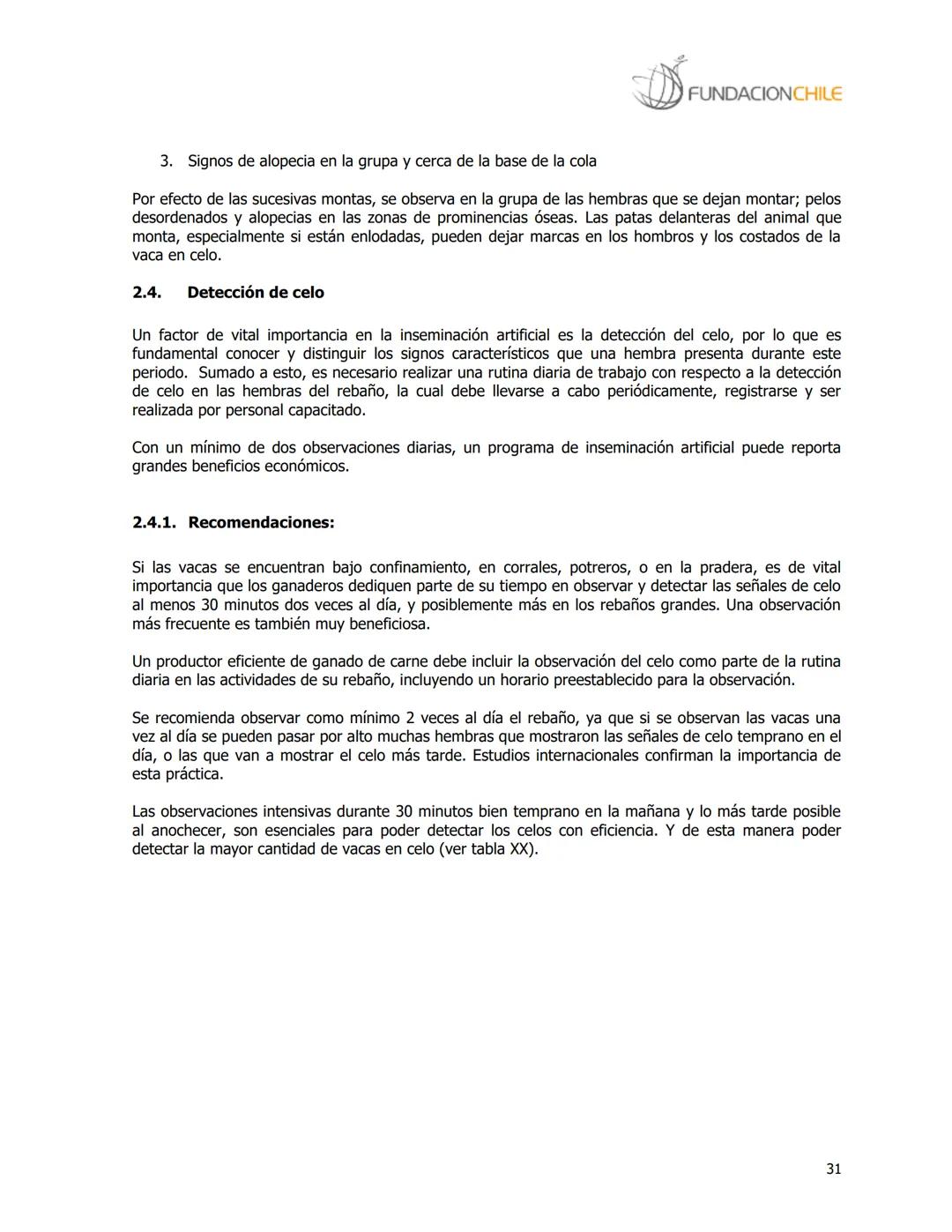 FUNDACIONCHILE

3. Signos de alopecia en la grupa y cerca de la base de la cola

Por efecto de las sucesivas montas, se observa en la grupa de las hembras que se dejan montar; pelos desordenados y alopecias en las zonas de prominencias óseas. Las patas delanteras del animal que monta, especialmente si están enlodadas, pueden dejar marcas en los hombros y los costados de la vaca en celo.

2.4. Detección de celo

Un factor de vital importancia en la inseminación artificial es la detección del celo, por lo que es fundamental conocer y distinguir los signos característicos que una hembra presenta durante este periodo. Sumado a esto, es necesario realizar una rutina diaria de trabajo con respecto a la detección de celo en las hembras del rebaño, la cual debe llevarse a cabo periódicamente, registrarse y ser realizada por personal capacitado.

Con un mínimo de dos observaciones diarias, un programa de inseminación artificial puede reporta grandes beneficios económicos.

2.4.1. Recomendaciones:

Si las vacas se encuentran bajo confinamiento, en corrales, potreros, o en la pradera, es de vital importancia que los ganaderos dediquen parte de su tiempo en observar y detectar las señales de celo al menos 30 minutos dos veces al día, y posiblemente más en los rebaños grandes. Una observación más frecuente es también muy beneficiosa.

Un productor eficiente de ganado de carne debe incluir la observación del celo como parte de la rutina diaria en las actividades de su rebaño, incluyendo un horario preestablecido para la observación.

Se recomienda observar como mínimo 2 veces al día el rebaño, ya que si se observan las vacas una vez al día se pueden pasar por alto muchas hembras que mostraron las señales de celo temprano en el día, o las que van a mostrar el celo más tarde. Estudios internacionales confirman la importancia de esta práctica.

Las observaciones intensivas durante 30 minutos bien temprano en la mañana y lo más tarde posible al anochecer, son esenciales para poder detectar los celos con eficiencia. Y de esta manera poder detectar la mayor cantidad de vacas en celo (ver tabla XX).

31